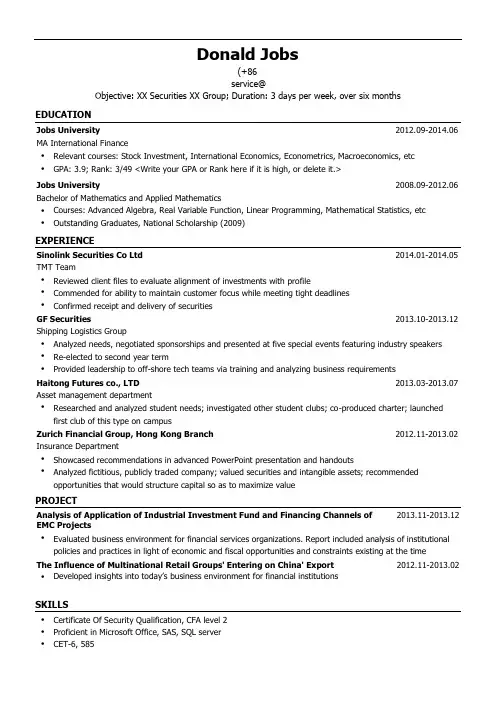 Donald Jobs
(+86
service@
Objective: XX Securities XX Group; Duration: 3 days per week, over six months

EDUCATION

Jobs University 2012.09-2014.06
MA International Finance
• Relevant courses: Stock Investment, International Economics, Econometrics, Macroeconomics, etc
• GPA: 3.9; Rank: 3/49 <Write your GPA or Rank here if it is high, or delete it.>

Jobs University 2008.09-2012.06
Bachelor of Mathematics and Applied Mathematics
• Courses: Advanced Algebra, Real Variable Function, Linear Programming, Mathematical Statistics, etc
• Outstanding Graduates, National Scholarship (2009)

EXPERIENCE

Sinolink Securities Co Ltd 2014.01-2014.05
TMT Team
• Reviewed client files to evaluate alignment of investments with profile
• Commended for ability to maintain customer focus while meeting tight deadlines
• Confirmed receipt and delivery of securities

GF Securities 2013.10-2013.12
Shipping Logistics Group
• Analyzed needs, negotiated sponsorships and presented at five special events featuring industry speakers
• Re-elected to second year term
• Provided leadership to off-shore tech teams via training and analyzing business requirements

Haitong Futures co., LTD 2013.03-2013.07
Asset management department
• Researched and analyzed student needs; investigated other student clubs; co-produced charter; launched first club of this type on campus

Zurich Financial Group, Hong Kong Branch 2012.11-2013.02
Insurance Department
• Showcased recommendations in advanced PowerPoint presentation and handouts
• Analyzed fictitious, publicly traded company; valued securities and intangible assets; recommended opportunities that would structure capital so as to maximize value

PROJECT

Analysis of Application of Industrial Investment Fund and Financing Channels of EMC Projects 2013.11-2013.12
• Evaluated business environment for financial services organizations. Report included analysis of institutional policies and practices in light of economic and fiscal opportunities and constraints existing at the time

The Influence of Multinational Retail Groups' Entering on China' Export 2012.11-2013.02
• Developed insights into today's business environment for financial institutions

SKILLS

• Certificate Of Security Qualification, CFA level 2
• Proficient in Microsoft Office, SAS, SQL server
• CET-6, 585